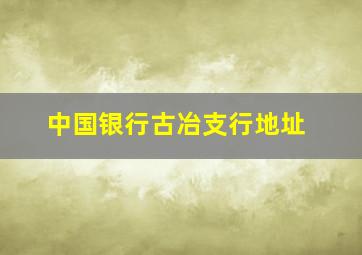 中国银行古冶支行地址